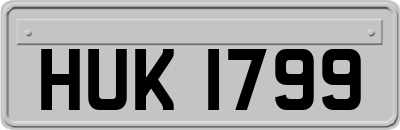 HUK 1799